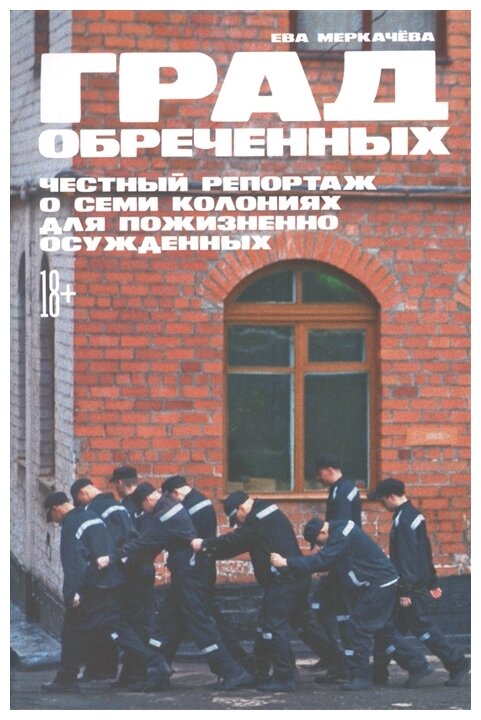 ЕВА МЕРКАЧЁВА

ГРАД ОБРЕЧЕННЫХ

ЧЕСТНЫЙ РЕПОРТАЖ О СЕМИ КОЛОНИЯХ ДЛЯ ПОЖИЗНЕННО ОСУЖДЕННЫХ

18+